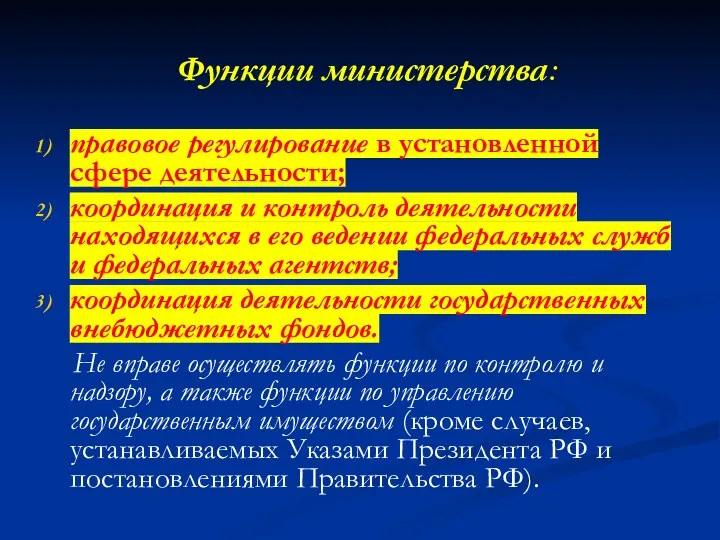 Функции министерства:

1) правовое регулирование в установленной сфере деятельности;

2) координация и контроль деятельности находящихся в его ведении федеральных служб и федеральных агентств;

3) координация деятельности государственных внебюджетных фондов.

Не вправе осуществлять функции по контролю и надзору, а также функции по управлению государственным имуществом (кроме случаев, устанавливаемых Указами Президента РФ и постановлениями Правительства РФ).